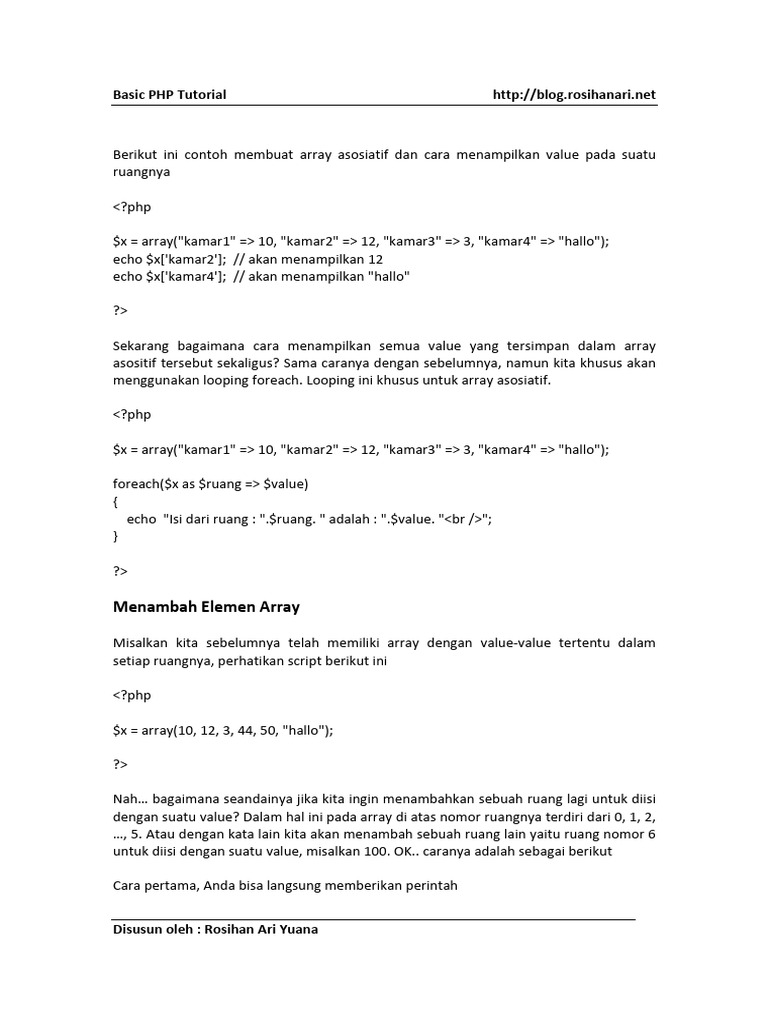 Basic PHP Tutorial http://blog.rosihanari.net

Berikut ini contoh membuat array asosiatif dan cara menampilkan value pada suatu ruangnya

<?php

$x = array("kamar1" => 10, "kamar2" => 12, "kamar3" => 3, "kamar4" => "hallo");
echo $x['kamar2']; // akan menampilkan 12
echo $x['kamar4']; // akan menampilkan "hallo"

?>

Sekarang bagaimana cara menampilkan semua value yang tersimpan dalam array asositif tersebut sekaligus? Sama caranya dengan sebelumnya, namun kita khusus akan menggunakan looping foreach. Looping ini khusus untuk array asosiatif.

<?php

$x = array("kamar1" => 10, "kamar2" => 12, "kamar3" => 3, "kamar4" => "hallo");

foreach($x as $ruang => $value)
{
echo "Isi dari ruang : ".$ruang. " adalah : ".$value. "<br />";
}

?>

Menambah Elemen Array

Misalkan kita sebelumnya telah memiliki array dengan value-value tertentu dalam setiap ruangnya, perhatikan script berikut ini

<?php

$x = array(10, 12, 3, 44, 50, "hallo");

?>

Nah… bagaimana seandainya jika kita ingin menambahkan sebuah ruang lagi untuk diisi dengan suatu value? Dalam hal ini pada array di atas nomor ruangnya terdiri dari 0, 1, 2, …, 5. Atau dengan kata lain kita akan menambah sebuah ruang lain yaitu ruang nomor 6 untuk diisi dengan suatu value, misalkan 100. OK.. caranya adalah sebagai berikut

Cara pertama, Anda bisa langsung memberikan perintah

Disusun oleh : Rosihan Ari Yuana